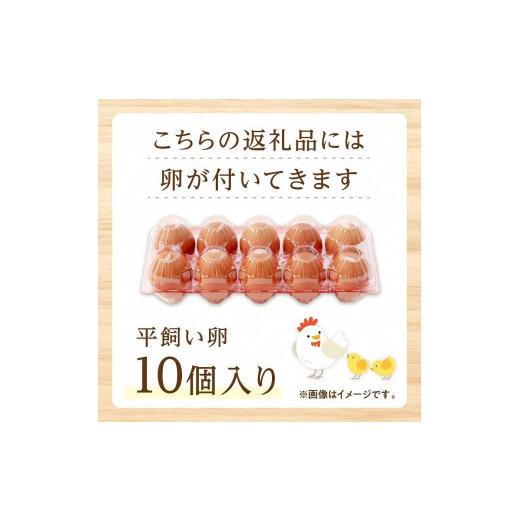 こちらの返礼品には

卵が付いてきます

平飼い卵

10個入り

※画像はイメージです。